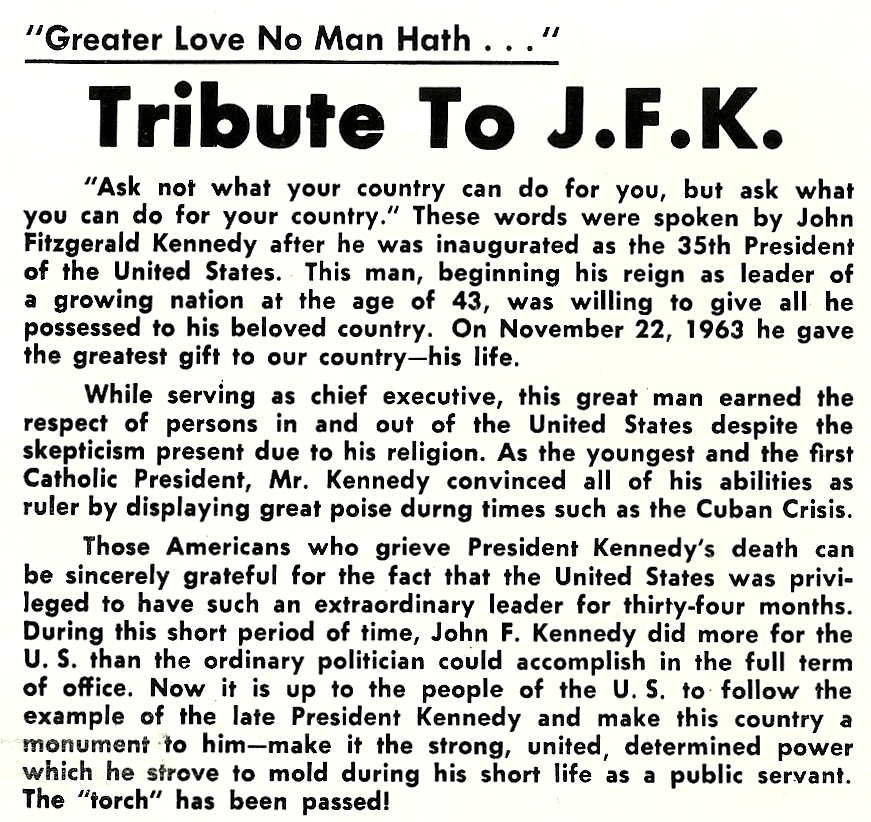 "Greater Love No Man Hath . . ."

Tribute To J.F.K.

"Ask not what your country can do for you, but ask what you can do for your country." These words were spoken by John Fitzgerald Kennedy after he was inaugurated as the 35th President of the United States. This man, beginning his reign as leader of a growing nation at the age of 43, was willing to give all he possessed to his beloved country. On November 22, 1963 he gave the greatest gift to our country—his life.

While serving as chief executive, this great man earned the respect of persons in and out of the United States despite the skepticism present due to his religion. As the youngest and the first Catholic President, Mr. Kennedy convinced all of his abilities as ruler by displaying great poise durng times such as the Cuban Crisis.

Those Americans who grieve President Kennedy's death can be sincerely grateful for the fact that the United States was privileged to have such an extraordinary leader for thirty-four months. During this short period of time, John F. Kennedy did more for the U. S. than the ordinary politician could accomplish in the full term of office. Now it is up to the people of the U. S. to follow the example of the late President Kennedy and make this country a monument to him—make it the strong, united, determined power which he strove to mold during his short life as a public servant. The "torch" has been passed!